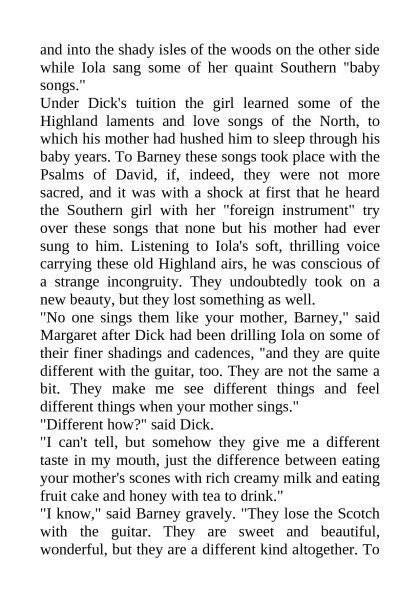 and into the shady isles of the woods on the other side while Iola sang some of her quaint Southern "baby songs."

Under Dick's tuition the girl learned some of the Highland laments and love songs of the North, to which his mother had hushed him to sleep through his baby years. To Barney these songs took place with the Psalms of David, if, indeed, they were not more sacred, and it was with a shock at first that he heard the Southern girl with her "foreign instrument" try over these songs that none but his mother had ever sung to him. Listening to Iola's soft, thrilling voice carrying these old Highland airs, he was conscious of a strange incongruity. They undoubtedly took on a new beauty, but they lost something as well.

"No one sings them like your mother, Barney," said Margaret after Dick had been drilling Iola on some of their finer shadings and cadences, "and they are quite different with the guitar, too. They are not the same a bit. They make me see different things and feel different things when your mother sings."

"Different how?" said Dick.

"I can't tell, but somehow they give me a different taste in my mouth, just the difference between eating your mother's scones with rich creamy milk and eating fruit cake and honey with tea to drink."

"I know," said Barney gravely. "They lose the Scotch with the guitar. They are sweet and beautiful, wonderful, but they are a different kind altogether. To